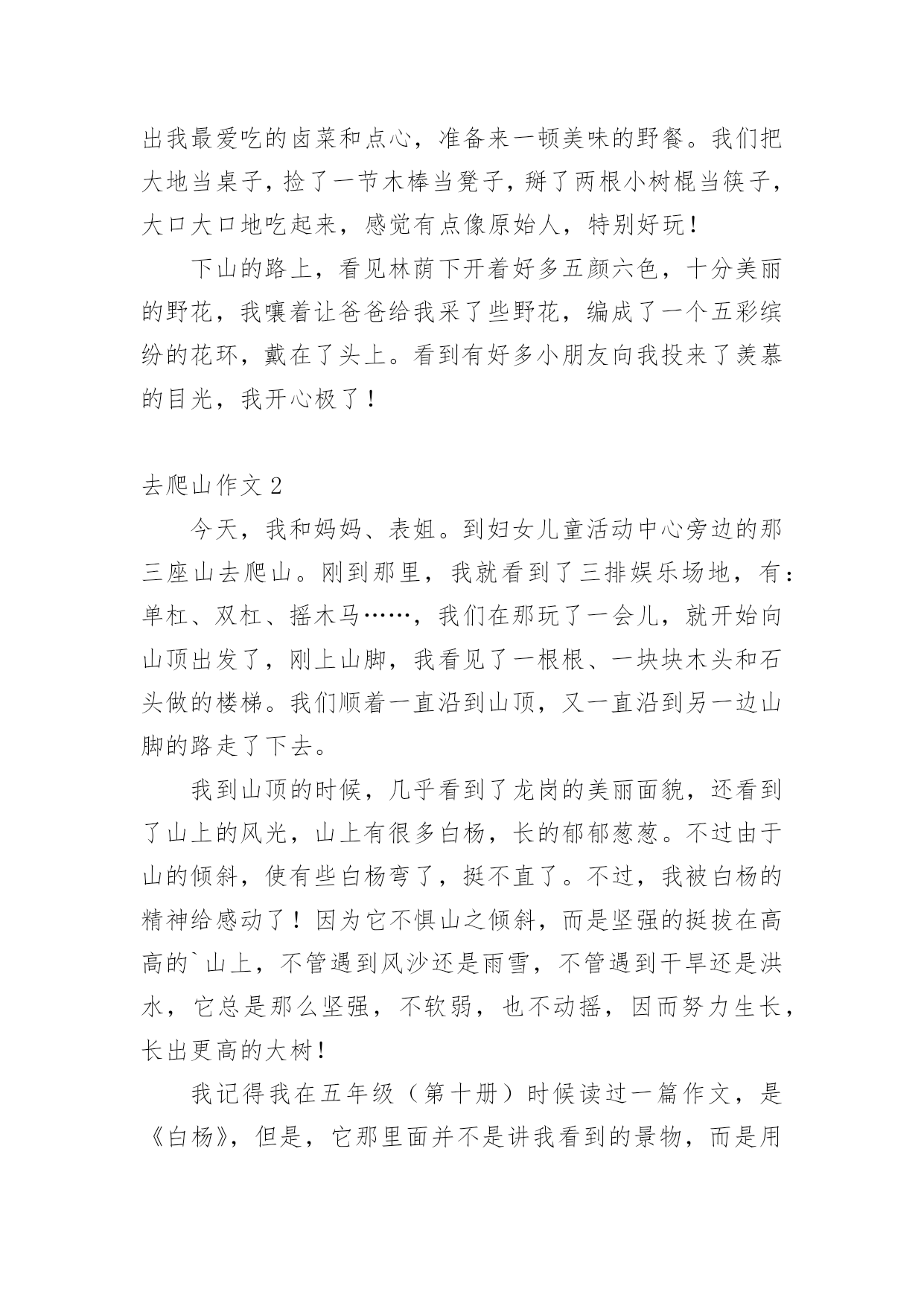 出我最爱吃的卤菜和点心，准备来一顿美味的野餐。我们把大地当桌子，捡了一节木棒当凳子，掰了两根小树棍当筷子，大口大口地吃起来，感觉有点像原始人，特别好玩！

下山的路上，看见林荫下开着好多五颜六色，十分美丽的野花，我嚷着让爸爸给我采了些野花，编成了一个五彩缤纷的花环，戴在了头上。看到有好多小朋友向我投来了羡慕的目光，我开心极了！

去爬山作文 2

今天，我和妈妈、表姐。到妇女儿童活动中心旁边的那三座山去爬山。刚到那里，我就看到了三排娱乐场地，有：单杠、双杠、摇木马……，我们在那玩了一会儿，就开始向山顶出发了，刚上山脚，我看见了一根根、一块块木头和石头做的楼梯。我们顺着一直沿到山顶，又一直沿到另一边山脚的路走了下去。

我到山顶的时候，几乎看到了龙岗的美丽面貌，还看到了山上的风光，山上有很多白杨，长的郁郁葱葱。不过由于山的倾斜，使有些白杨弯了，挺不直了。不过，我被白杨的精神给感动了！因为它不惧山之倾斜，而是坚强的挺拔在高高的`山上，不管遇到风沙还是雨雪，不管遇到干旱还是洪水，它总是那么坚强，不软弱，也不动摇，因而努力生长，长出更高的大树！

我记得我在五年级（第十册）时候读过一篇作文，是《白杨》，但是，它那里面并不是讲我看到的景物，而是用